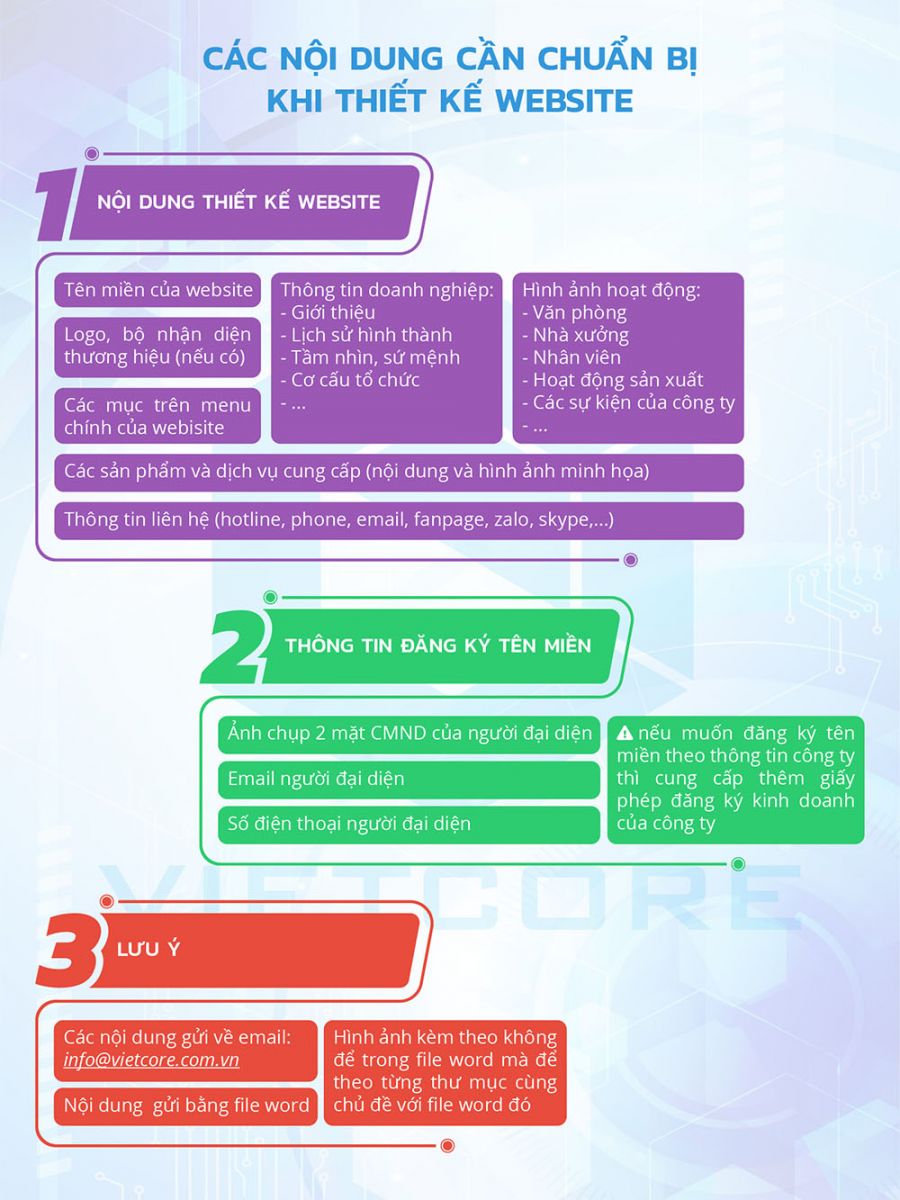 CÁC NỘI DUNG CẦN CHUẨN BỊ
KHI THIẾT KẾ WEBSITE

1 NỘI DUNG THIẾT KẾ WEBSITE

Tên miền của website

Logo, bộ nhận diện thương hiệu (nếu có)

Các mục trên menu chính của webisite

Thông tin doanh nghiệp:
- Giới thiệu
- Lịch sử hình thành
- Tầm nhìn, sứ mệnh
- Cơ cấu tổ chức
- ...

Hình ảnh hoạt động:
- Văn phòng
- Nhà xưởng
- Nhân viên
- Hoạt động sản xuất
- Các sự kiện của công ty
- ...

Các sản phẩm và dịch vụ cung cấp (nội dung và hình ảnh minh họa)

Thông tin liên hệ (hotline, phone, email, fanpage, zalo, skype,...)

2 THÔNG TIN ĐĂNG KÝ TÊN MIỀN

Ảnh chụp 2 mặt CMND của người đại diện

Email người đại diện

Số điện thoại người đại diện

nếu muốn đăng ký tên miền theo thông tin công ty thì cung cấp thêm giấy phép đăng ký kinh doanh của công ty

VIETCORE

3 LƯU Ý

Các nội dung gửi về email: info@vietcore.com.vn

Nội dung gửi bằng file word

Hình ảnh kèm theo không để trong file word mà để theo từng thư mục cùng chủ đề với file word đó